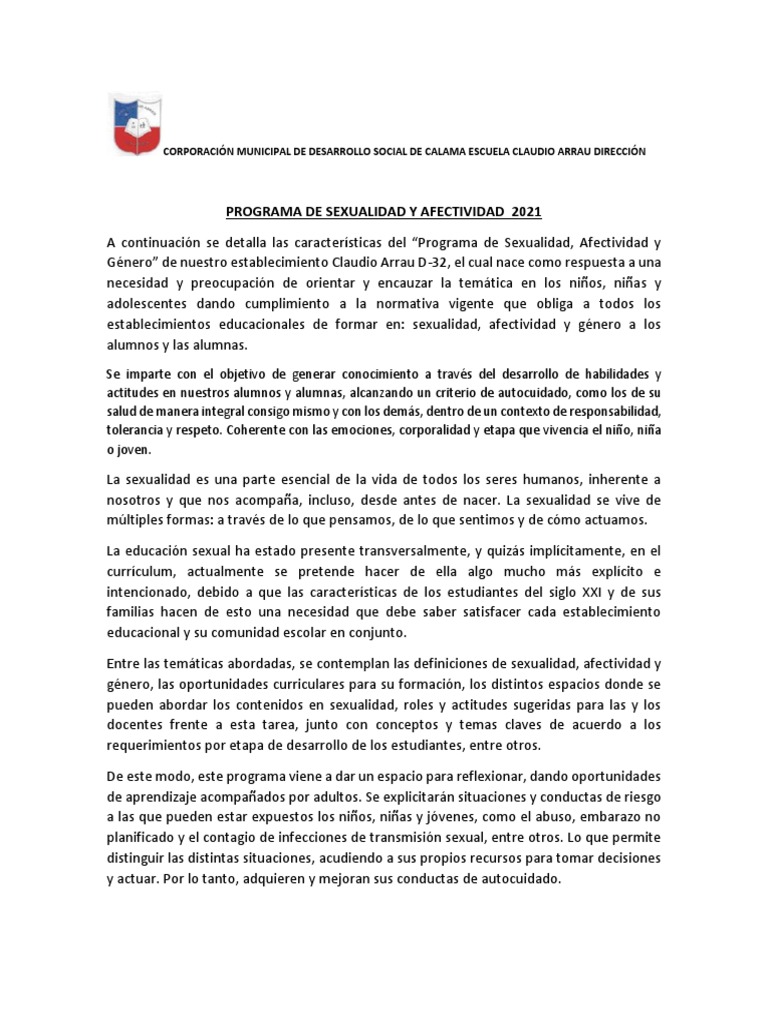 CORPORACIÓN MUNICIPAL DE DESARROLLO SOCIAL DE CALAMA ESCUELA CLAUDIO ARRAU DIRECCIÓN

PROGRAMA DE SEXUALIDAD Y AFECTIVIDAD 2021

A continuación se detalla las características del "Programa de Sexualidad, Afectividad y Género" de nuestro establecimiento Claudio Arrau D-32, el cual nace como respuesta a una necesidad y preocupación de orientar y encauzar la temática en los niños, niñas y adolescentes dando cumplimiento a la normativa vigente que obliga a todos los establecimientos educacionales de formar en: sexualidad, afectividad y género a los alumnos y las alumnas.

Se imparte con el objetivo de generar conocimiento a través del desarrollo de habilidades y actitudes en nuestros alumnos y alumnas, alcanzando un criterio de autocuidado, como los de su salud de manera integral consigo mismo y con los demás, dentro de un contexto de responsabilidad, tolerancia y respeto. Coherente con las emociones, corporalidad y etapa que vivencia el niño, niña o joven.

La sexualidad es una parte esencial de la vida de todos los seres humanos, inherente a nosotros y que nos acompaña, incluso, desde antes de nacer. La sexualidad se vive de múltiples formas: a través de lo que pensamos, de lo que sentimos y de cómo actuamos.

La educación sexual ha estado presente transversalmente, y quizás implícitamente, en el currículum, actualmente se pretende hacer de ella algo mucho más explícito e intencionado, debido a que las características de los estudiantes del siglo XXI y de sus familias hacen de esto una necesidad que debe saber satisfacer cada establecimiento educacional y su comunidad escolar en conjunto.

Entre las temáticas abordadas, se contemplan las definiciones de sexualidad, afectividad y género, las oportunidades curriculares para su formación, los distintos espacios donde se pueden abordar los contenidos en sexualidad, roles y actitudes sugeridas para las y los docentes frente a esta tarea, junto con conceptos y temas claves de acuerdo a los requerimientos por etapa de desarrollo de los estudiantes, entre otros.

De este modo, este programa viene a dar un espacio para reflexionar, dando oportunidades de aprendizaje acompañados por adultos. Se explicitarán situaciones y conductas de riesgo a las que pueden estar expuestos los niños, niñas y jóvenes, como el abuso, embarazo no planificado y el contagio de infecciones de transmisión sexual, entre otros. Lo que permite distinguir las distintas situaciones, acudiendo a sus propios recursos para tomar decisiones y actuar. Por lo tanto, adquieren y mejoran sus conductas de autocuidado.